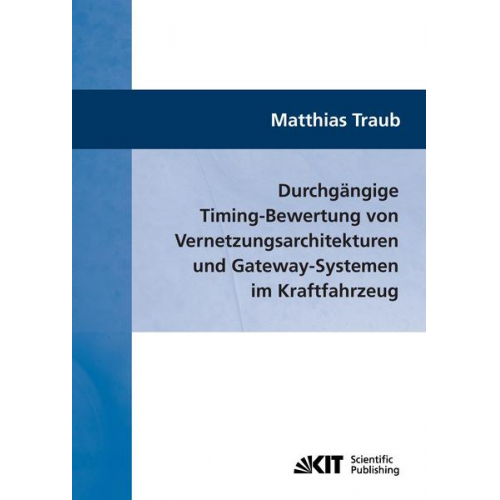 Matthias Traub

Durchgängige Timing-Bewertung von Vernetzungsarchitekturen und Gateway-Systemen im Kraftfahrzeug

KIT Scientific Publishing